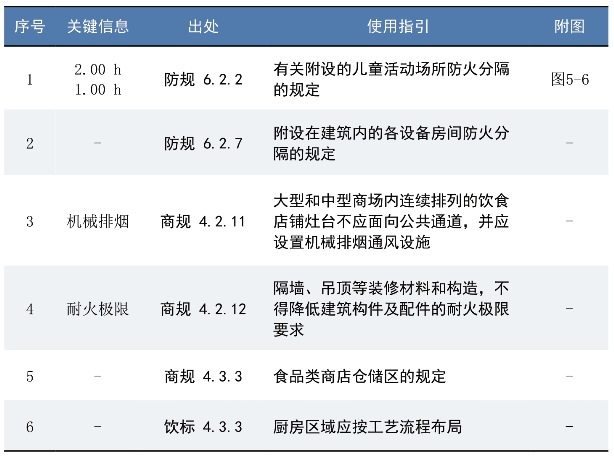 | 序号 | 关键信息 | 出处 | 使用指引 | 附图 |
|---|---|---|---|---|
| 1 | 2.00 h 1.00 h | 防规 6.2.2 | 有关附设的儿童活动场所防火分隔的规定 | 图5-6 |
| 2 | - | 防规 6.2.7 | 附设在建筑内的各设备房间防火分隔的规定 | - |
| 3 | 机械排烟 | 商规 4.2.11 | 大型和中型商场内连续排列的饮食店铺灶台不应面向公共通道，并应设置机械排烟通风设施 | - |
| 4 | 耐火极限 | 商规 4.2.12 | 隔墙、吊顶等装修材料和构造，不得降低建筑构件及配件的耐火极限要求 | - |
| 5 | - | 商规 4.3.3 | 食品类商店仓储区的规定 | - |
| 6 | - | 饮标 4.3.3 | 厨房区域应按工艺流程布局 | - |